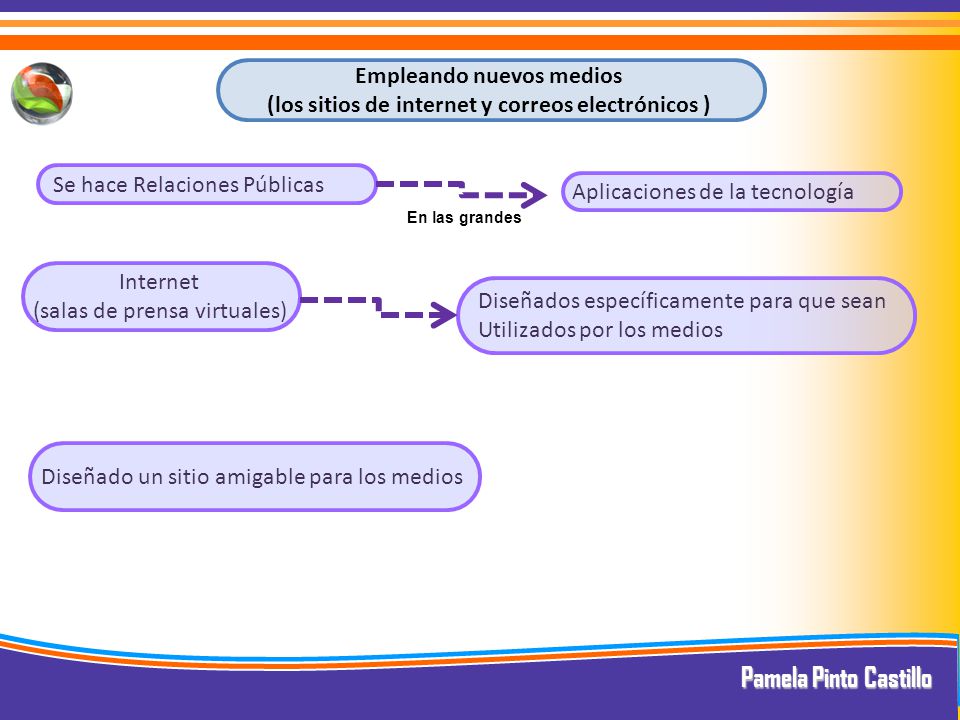 Empleando nuevos medios
(los sitios de internet y correos electrónicos )

Se hace Relaciones Públicas

En las grandes

Aplicaciones de la tecnología

Internet
(salas de prensa virtuales)

Diseñados específicamente para que sean
Utilizados por los medios

Diseñado un sitio amigable para los medios

Pamela Pinto Castillo